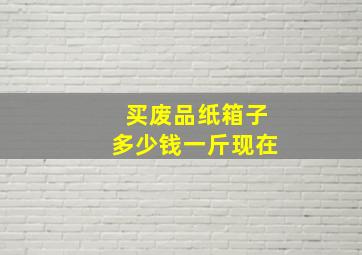 买废品纸箱子
多少钱一斤现在